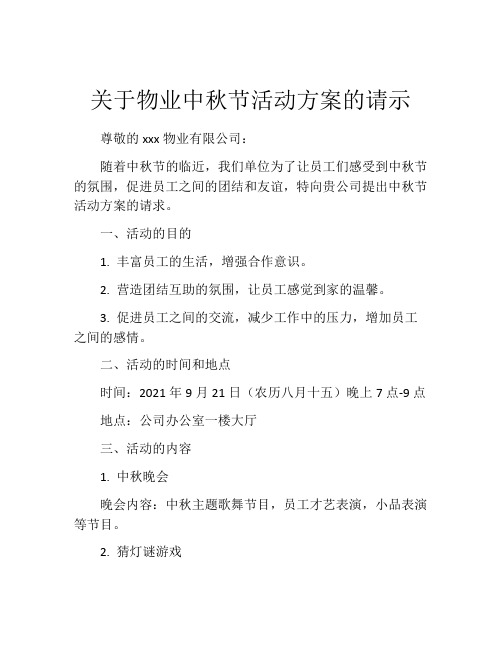 关于物业中秋节活动方案的请示

尊敬的 xxx 物业有限公司：

随着中秋节的临近，我们单位为了让员工们感受到中秋节的氛围，促进员工之间的团结和友谊，特向贵公司提出中秋节活动方案的请求。

一、活动的目的

1. 丰富员工的生活，增强合作意识。

2. 营造团结互助的氛围，让员工感觉到家的温馨。

3. 促进员工之间的交流，减少工作中的压力，增加员工之间的感情。

二、活动的时间和地点

时间：2021 年 9 月 21 日（农历八月十五）晚上 7 点-9 点

地点：公司办公室一楼大厅

三、活动的内容

1. 中秋晚会

晚会内容：中秋主题歌舞节目，员工才艺表演，小品表演等节目。

2. 猜灯谜游戏